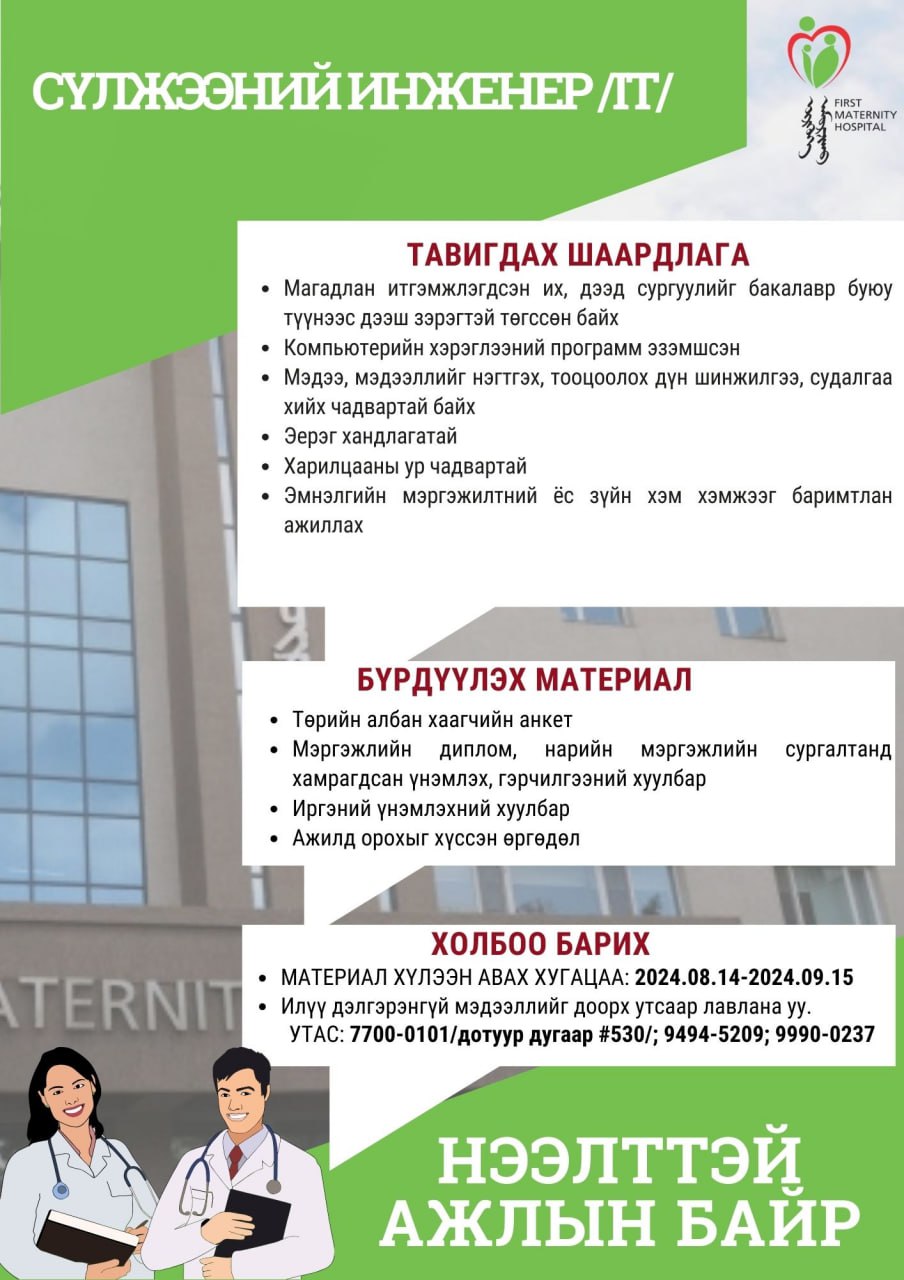 СҮЛЖЭЭНИЙ ИНЖЕНЕР /IT/

FIRST MATERNITY HOSPITAL

ТАВИГДАХ ШААРДЛАГА

• Магадлан итгэмжлэгдсэн их, дээд сургуулийг бакалавр буюу түүнээс дээш зэрэгтэй төгссөн байх
• Компьютерийн хэрэглээний программ эзэмшсэн
• Мэдээ, мэдээллийг нэгтгэх, тооцоолох дүн шинжилгээ, судалгаа хийх чадвартай байх
• Эерэг хандлагатай
• Харилцааны ур чадвартай
• Эмнэлгийн мэргэжилтний ёс зүйн хэм хэмжээг баримтлан ажиллах

БҮРДҮҮЛЭХ МАТЕРИАЛ

• Төрийн албан хаагчийн анкет
• Мэргэжлийн диплом, нарийн мэргэжлийн сургалтанд хамрагдсан үнэмлэх, гэрчилгээний хуулбар
• Иргэний үнэмлэхний хуулбар
• Ажилд орохыг хүссэн өргөдөл

ХОЛБОО БАРИХ

• МАТЕРИАЛ ХҮЛЭЭН АВАХ ХУГАЦАА: 2024.08.14-2024.09.15
• Илүү дэлгэрэнгүй мэдээллийг доорх утсаар лавлана уу.
УТАС: 7700-0101/дотуур дугаар #530/; 9494-5209; 9990-0237

ATERNIT

НЭЭЛТТЭЙ АЖЛЫН БАЙР